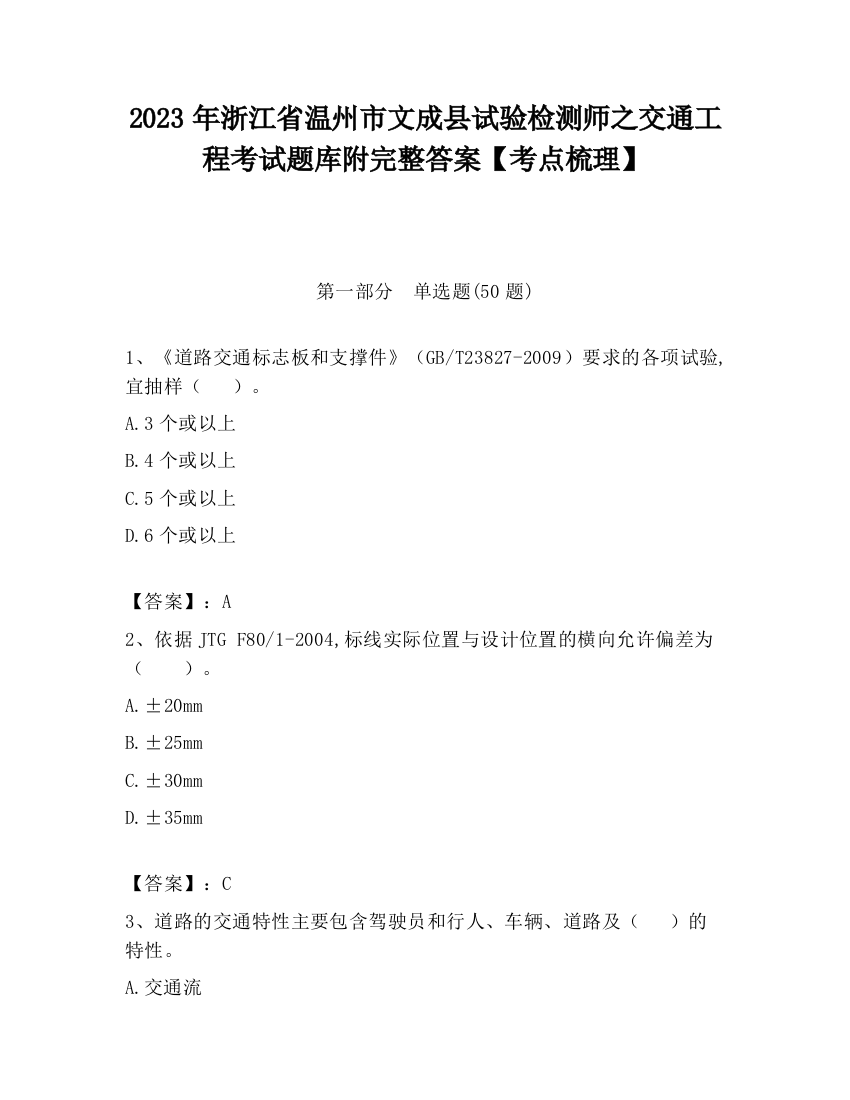 2023 年浙江省温州市文成县试验检测师之交通工程考试题库附完整答案【考点梳理】

第一部分　单选题(50 题)

1、《道路交通标志板和支撑件》（GB/T23827-2009）要求的各项试验,宜抽样（　　）。

A.3 个或以上

B.4 个或以上

C.5 个或以上

D.6 个或以上

【答案】：A

2、依据 JTG F80/1-2004,标线实际位置与设计位置的横向允许偏差为（　　）。

A.±20mm

B.±25mm

C.±30mm

D.±35mm

【答案】：C

3、道路的交通特性主要包含驾驶员和行人、车辆、道路及（　　）的特性。

A.交通流